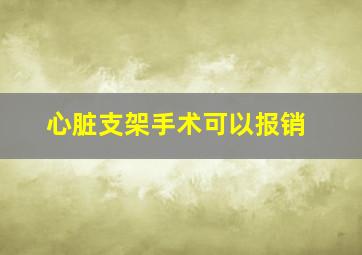 心脏支架手术可以报销